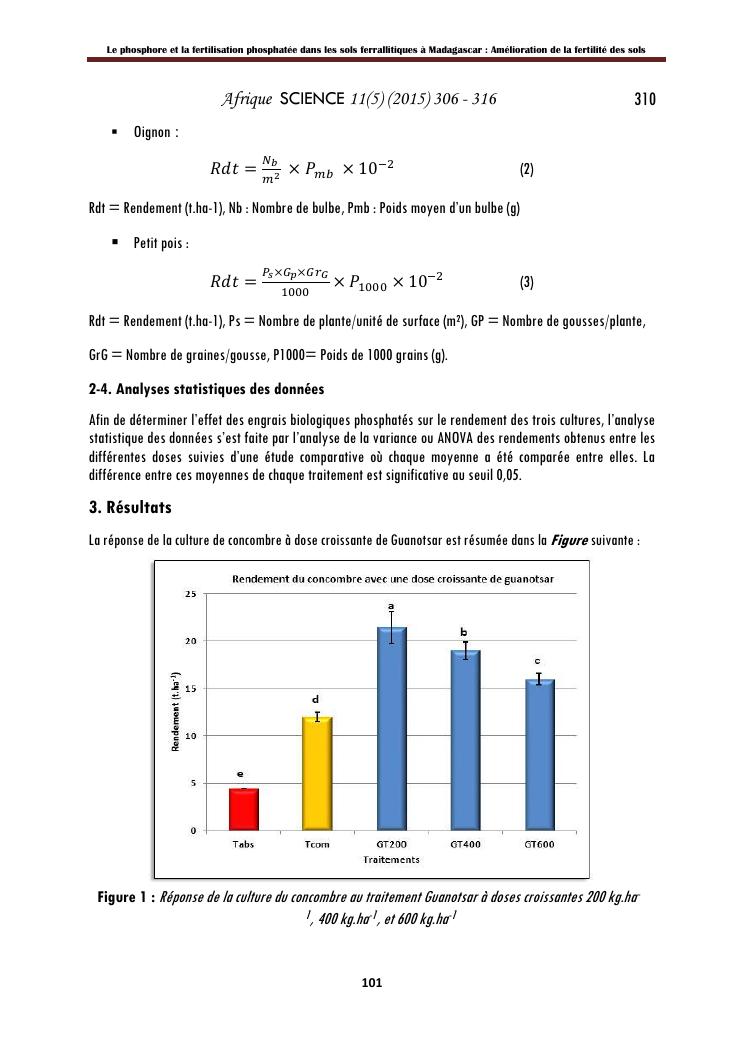 Le phosphore et la fertilisation phosphatée dans les sols ferrallitiques à Madagascar : Amélioration de la fertilité des sols

Afrique SCIENCE 11(5) (2015) 306 - 316

310

▪ Oignon :

$Rdt = \frac{N_b}{m^2} \times P_{mb} \times 10^{-2}$ (2)

Rdt = Rendement (t.ha-1), Nb : Nombre de bulbe, Pmb : Poids moyen d'un bulbe (g)

▪ Petit pois :

$Rdt = \frac{P_S \times G_P \times Gr_G}{1000} \times P_{1000} \times 10^{-2}$ (3)

Rdt = Rendement (t.ha-1), Ps = Nombre de plante/unité de surface (m²), GP = Nombre de gousses/plante,

GrG = Nombre de graines/gousse, P1000= Poids de 1000 grains (g).

2-4. Analyses statistiques des données

Afin de déterminer l'effet des engrais biologiques phosphatés sur le rendement des trois cultures, l'analyse statistique des données s'est faite par l'analyse de la variance ou ANOVA des rendements obtenus entre les différentes doses suivies d'une étude comparative où chaque moyenne a été comparée entre elles. La différence entre ces moyennes de chaque traitement est significative au seuil 0,05.

3. Résultats

La réponse de la culture de concombre à dose croissante de Guanotsar est résumée dans la Figure suivante :

Rendement du concombre avec une dose croissante de guanotsar

Rendement (t.ha$^{-1}$)

25
20
15
10
5
0

e
d
a
b
c

Tabs
Tcom
GT200
GT400
GT600

Traitements

Figure 1 : Réponse de la culture du concombre au traitement Guanotsar à doses croissantes 200 kg.ha$^{-1}$, 400 kg.ha$^{-1}$, et 600 kg.ha$^{-1}$

101